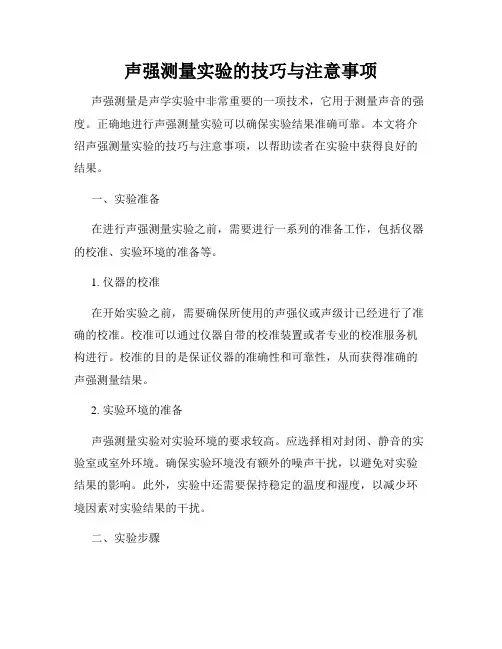 声强测量实验的技巧与注意事项

声强测量是声学实验中非常重要的一项技术，它用于测量声音的强度。正确地进行声强测量实验可以确保实验结果准确可靠。本文将介绍声强测量实验的技巧与注意事项，以帮助读者在实验中获得良好的结果。

一、实验准备

在进行声强测量实验之前，需要进行一系列的准备工作，包括仪器的校准、实验环境的准备等。

1. 仪器的校准

在开始实验之前，需要确保所使用的声强仪或声级计已经进行了准确的校准。校准可以通过仪器自带的校准装置或者专业的校准服务机构进行。校准的目的是保证仪器的准确性和可靠性，从而获得准确的声强测量结果。

2. 实验环境的准备

声强测量实验对实验环境的要求较高。应选择相对封闭、静音的实验室或室外环境。确保实验环境没有额外的噪声干扰，以避免对实验结果的影响。此外，实验中还需要保持稳定的温度和湿度，以减少环境因素对实验结果的干扰。

二、实验步骤